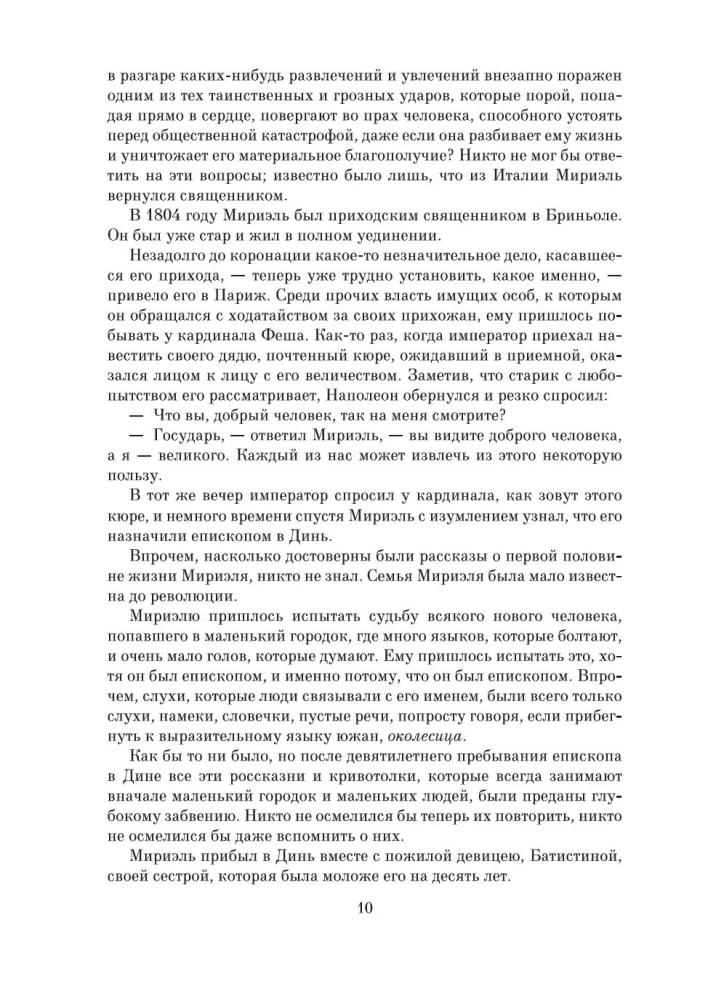 в разгаре каких-нибудь развлечений и увлечений внезапно поражен одним из тех таинственных и грозных ударов, которые порой, попадая прямо в сердце, повергают во прах человека, способного устоять перед общественной катастрофой, даже если она разбивает ему жизнь и уничтожает его материальное благополучие? Никто не мог бы ответить на эти вопросы; известно было лишь, что из Италии Мириэль вернулся священником.

В 1804 году Мириэль был приходским священником в Бриньоле. Он был уже стар и жил в полном уединении.

Незадолго до коронации какое-то незначительное дело, касавшееся его прихода, — теперь уже трудно установить, какое именно, — привело его в Париж. Среди прочих власть имущих особ, к которым он обращался с ходатайством за своих прихожан, ему пришлось побывать у кардинала Феша. Как-то раз, когда император приехал навестить своего дядю, почтенный кюре, ожидавший в приемной, оказался лицом к лицу с его величеством. Заметив, что старик с любопытством его рассматривает, Наполеон обернулся и резко спросил:

— Что вы, добрый человек, так на меня смотрите?

— Государь, — ответил Мириэль, — вы видите доброго человека, а я — великого. Каждый из нас может извлечь из этого некоторую пользу.

В тот же вечер император спросил у кардинала, как зовут этого кюре, и немного времени спустя Мириэль с изумлением узнал, что его назначили епископом в Динь.

Впрочем, насколько достоверны были рассказы о первой половине жизни Мириэля, никто не знал. Семья Мириэля была мало известна до революции.

Мириэлю пришлось испытать судьбу всякого нового человека, попавшего в маленький городок, где много языков, которые болтают, и очень мало голов, которые думают. Ему пришлось испытать это, хотя он был епископом, и именно потому, что он был епископом. Впрочем, слухи, которые люди связывали с его именем, были всего только слухи, намеки, словечки, пустые речи, попросту говоря, если прибегнуть к выразительному языку южан, околесица.

Как бы то ни было, но после девятилетнего пребывания епископа в Дине все эти россказни и кривотолки, которые всегда занимают вначале маленький городок и маленьких людей, были преданы глубокому забвению. Никто не осмелился бы теперь их повторить, никто не осмелился бы даже вспомнить о них.

Мириэль прибыл в Динь вместе с пожилой девицею, Батистиной, своей сестрой, которая была моложе его на десять лет.

10